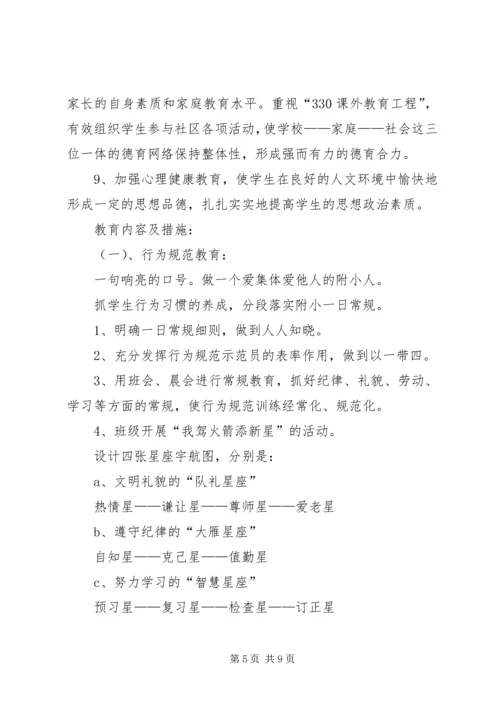 家长的自身素质和家庭教育水平。重视“330 课外教育工程”，有效组织学生参与社区各项活动，使学校——家庭——社会这三位一体的德育网络保持整体性，形成强而有力的德育合力。

9、加强心理健康教育，使学生在良好的人文环境中愉快地形成一定的思想品德，扎扎实实地提高学生的思想政治素质。

教育内容及措施：

（一）、行为规范教育：

一句响亮的口号。做一个爱集体爱他人的附小人。

抓学生行为习惯的养成，分段落实附小一日常规。

1、明确一日常规细则，做到人人知晓。

2、充分发挥行为规范示范员的表率作用，做到以一带四。

3、用班会、晨会进行常规教育，抓好纪律、礼貌、劳动、学习等方面的常规，使行为规范训练经常化、规范化。

4、班级开展“我驾火箭添新星”的活动。

设计四张星座宇航图，分别是：

a、文明礼貌的“队礼星座”

热情星——谦让星——尊师星——爱老星

b、遵守纪律的“大雁星座”

自知星——克己星——值勤星

c、努力学习的“智慧星座”

预习星——复习星——检查星——订正星

第 5 页 共 9 页